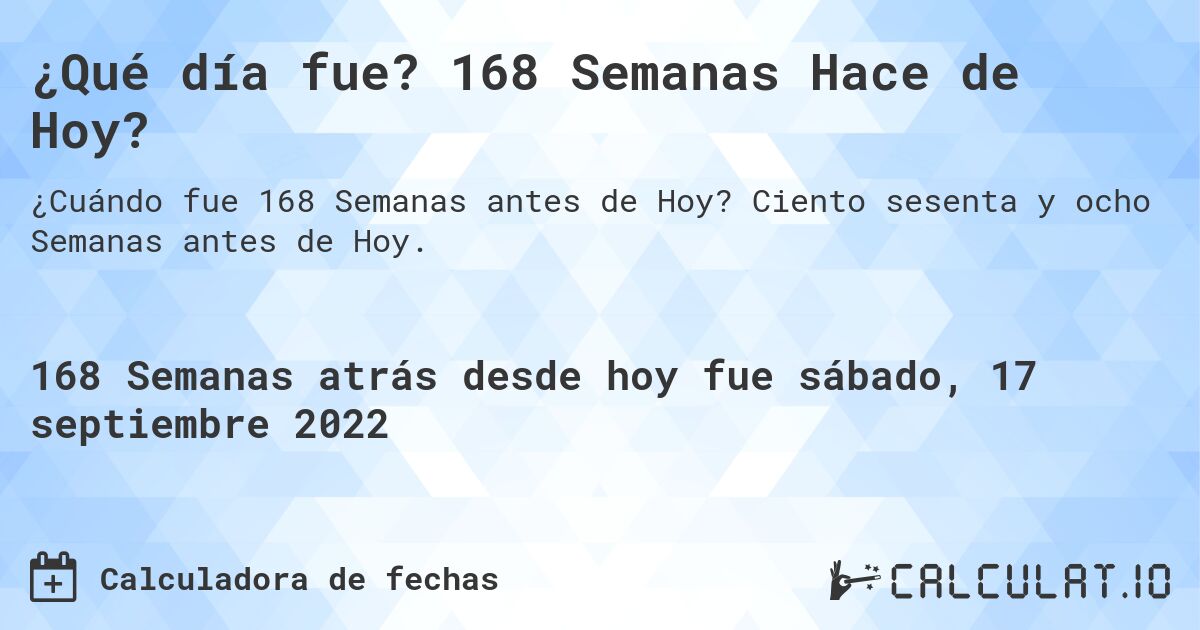 ¿Qué día fue? 168 Semanas Hace de Hoy?

¿Cuándo fue 168 Semanas antes de Hoy? Ciento sesenta y ocho Semanas antes de Hoy.

168 Semanas atrás desde hoy fue sábado, 17 septiembre 2022

Calculadora de fechas

CALCULAT.IO